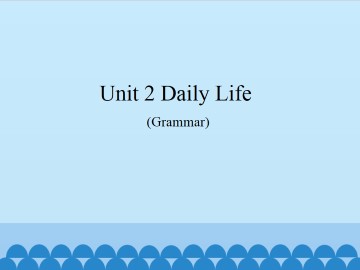 Unit 2 Daily Life

(Grammar)